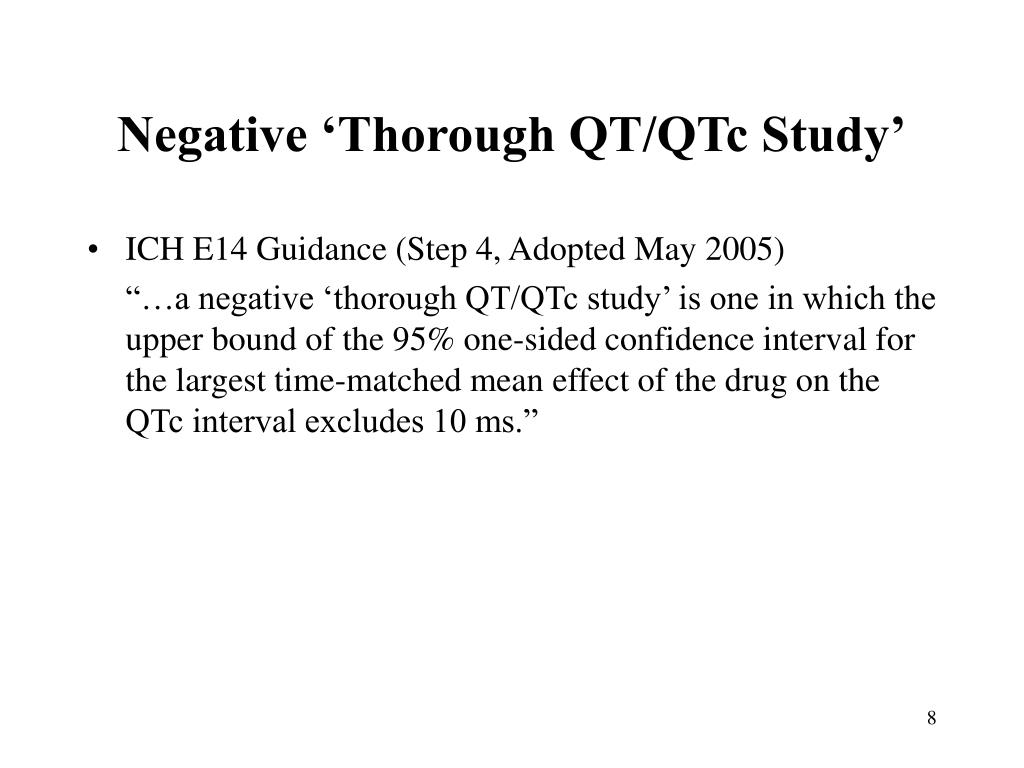 Negative ‘Thorough QT/QTc Study’

• ICH E14 Guidance (Step 4, Adopted May 2005)

“…a negative ‘thorough QT/QTc study’ is one in which the upper bound of the 95% one-sided confidence interval for the largest time-matched mean effect of the drug on the QTc interval excludes 10 ms.”

8